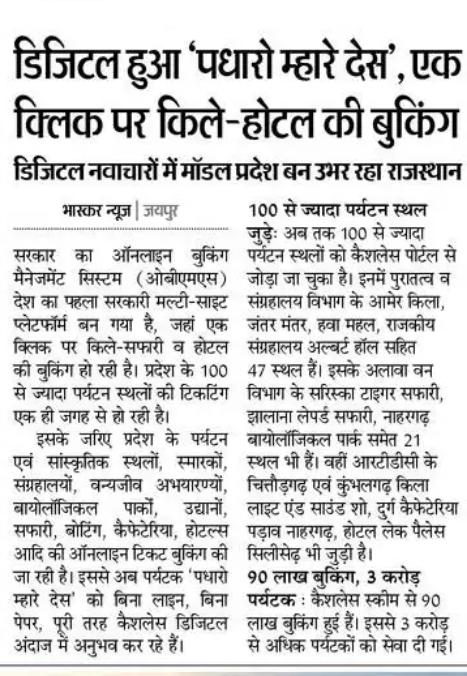 डिजिटल हुआ 'पधारो म्हारे देस', एक क्लिक पर किले-होटल की बुकिंग

डिजिटल नवाचारों में मॉडल प्रदेश बन उभर रहा राजस्थान

भास्कर न्यूज | जयपुर

सरकार का ऑनलाइन बुकिंग मैनेजमेंट सिस्टम (ओबीएमएस) देश का पहला सरकारी मल्टी-साइट प्लेटफॉर्म बन गया है, जहां एक क्लिक पर किले-सफारी व होटल की बुकिंग हो रही है। प्रदेश के 100 से ज्यादा पर्यटन स्थलों की टिकटिंग एक ही जगह से हो रही है।

इसके जरिए प्रदेश के पर्यटन एवं सांस्कृतिक स्थलों, स्मारकों, संग्रहालयों, वन्यजीव अभयारण्यों, बायोलॉजिकल पार्कों, उद्यानों, सफारी, बोटिंग, कैफेटेरिया, होटल्स आदि की ऑनलाइन टिकट बुकिंग की जा रही है। इससे अब पर्यटक 'पधारो म्हारे देस' को बिना लाइन, बिना पेपर, पूरी तरह कैशलेस डिजिटल अंदाज में अनुभव कर रहे हैं।

100 से ज्यादा पर्यटन स्थल जुड़े: अब तक 100 से ज्यादा पर्यटन स्थलों को कैशलेस पोर्टल से जोड़ा जा चुका है। इनमें पुरातत्व व संग्रहालय विभाग के आमेर किला, जंतर मंतर, हवा महल, राजकीय संग्रहालय अल्बर्ट हॉल सहित 47 स्थल हैं। इसके अलावा वन विभाग के सरिस्का टाइगर सफारी, झालाना लेपर्ड सफारी, नाहरगढ़ बायोलॉजिकल पार्क समेत 21 स्थल भी हैं। वहीं आरटीडीसी के चित्तौड़गढ़ एवं कुंभलगढ़ किला लाइट एंड साउंड शो, दुर्ग कैफेटेरिया पड़ाव नाहरगढ़, होटल लेक पैलेस सिलीसेढ़ भी जुड़ी है।

90 लाख बुकिंग, 3 करोड़ पर्यटक : कैशलेस स्कीम से 90 लाख बुकिंग हुई हैं। इससे 3 करोड़ से अधिक पर्यटकों को सेवा दी गई।